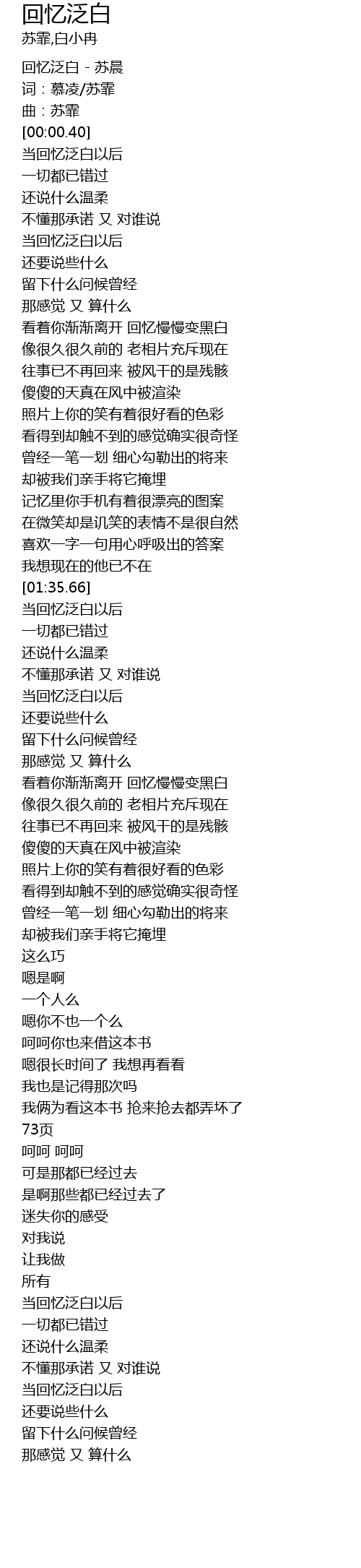 回忆泛白
苏霏,白小冉

回忆泛白 - 苏晨
词：慕凌/苏霏
曲：苏霏
[00:00.40]
当回忆泛白以后
一切都已错过
还说什么温柔
不懂那承诺 又 对谁说
当回忆泛白以后
还要说些什么
留下什么问候曾经
那感觉 又 算什么
看着你渐渐离开 回忆慢慢变黑白
像很久很久前的 老相片充斥现在
往事已不再回来 被风干的是残骸
傻傻的天真在风中被渲染
照片上你的笑有着很好看的色彩
看得到却触不到的感觉确实很奇怪
曾经一笔一划 细心勾勒出的将来
却被我们亲手将它掩埋
记忆里你手机有着很漂亮的图案
在微笑却是讥笑的表情不是很自然
喜欢一字一句用心呼吸出的答案
我想现在的他已不在
[01:35.66]
当回忆泛白以后
一切都已错过
还说什么温柔
不懂那承诺 又 对谁说
当回忆泛白以后
还要说些什么
留下什么问候曾经
那感觉 又 算什么
看着你渐渐离开 回忆慢慢变黑白
像很久很久前的 老相片充斥现在
往事已不再回来 被风干的是残骸
傻傻的天真在风中被渲染
照片上你的笑有着很好看的色彩
看得到却触不到的感觉确实很奇怪
曾经一笔一划 细心勾勒出的将来
却被我们亲手将它掩埋
这么巧
嗯是啊
一个人么
嗯你不也一个么
呵呵你也来借这本书
嗯很长时间了 我想再看看
我也是记得那次吗
我俩为看这本书 抢来抢去都弄坏了
73页
呵呵 呵呵
可是那都已经过去
是啊那些都已经过去了
迷失你的感受
对我说
让我做
所有
当回忆泛白以后
一切都已错过
还说什么温柔
不懂那承诺 又 对谁说
当回忆泛白以后
还要说些什么
留下什么问候曾经
那感觉 又 算什么